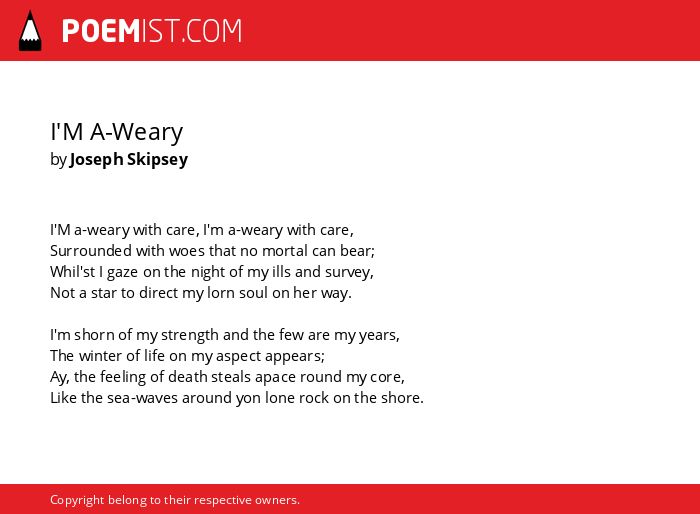 POEMIST.COM

I'M A-Weary
by Joseph Skipsey

I'M a-weary with care, I'm a-weary with care,
Surrounded with woes that no mortal can bear;
Whil'st I gaze on the night of my ills and survey,
Not a star to direct my lorn soul on her way.

I'm shorn of my strength and the few are my years,
The winter of life on my aspect appears;
Ay, the feeling of death steals apace round my core,
Like the sea-waves around yon lone rock on the shore.

Copyright belong to their respective owners.